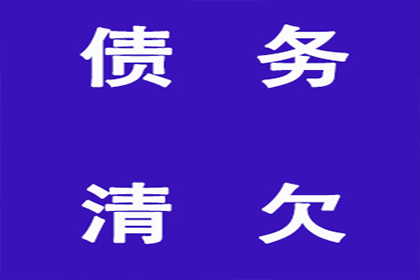 债 务

清 欠